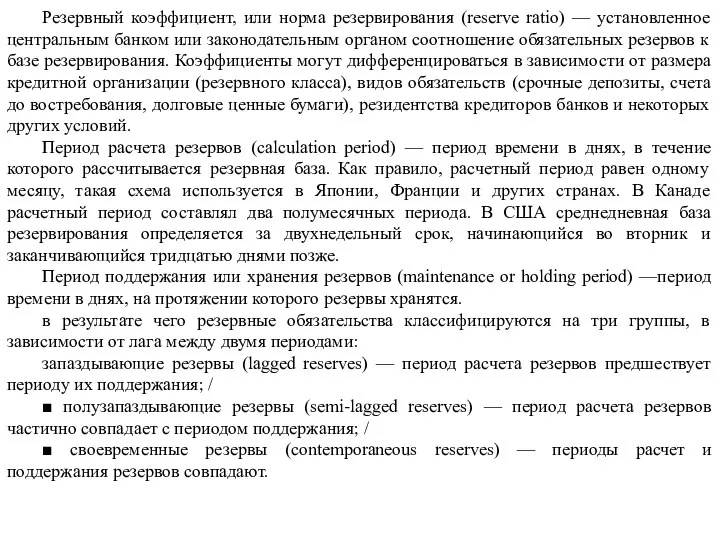 Резервный коэффициент, или норма резервирования (reserve ratio) — установленное центральным банком или законодательным органом соотношение обязательных резервов к базе резервирования. Коэффициенты могут дифференцироваться в зависимости от размера кредитной организации (резервного класса), видов обязательств (срочные депозиты, счета до востребования, долговые ценные бумаги), резидентства кредиторов банков и некоторых других условий.

Период расчета резервов (calculation period) — период времени в днях, в течение которого рассчитывается резервная база. Как правило, расчетный период равен одному месяцу, такая схема используется в Японии, Франции и других странах. В Канаде расчетный период составлял два полумесячных периода. В США среднедневная база резервирования определяется за двухнедельный срок, начинающийся во вторник и заканчивающийся тридцатью днями позже.

Период поддержания или хранения резервов (maintenance or holding period) —период времени в днях, на протяжении которого резервы хранятся.

в результате чего резервные обязательства классифицируются на три группы, в зависимости от лага между двумя периодами:

запаздывающие резервы (lagged reserves) — период расчета резервов предшествует периоду их поддержания; /

■ полузапаздывающие резервы (semi-lagged reserves) — период расчета резервов частично совпадает с периодом поддержания; /

■ своевременные резервы (contemporaneous reserves) — периоды расчет и поддержания резервов совпадают.